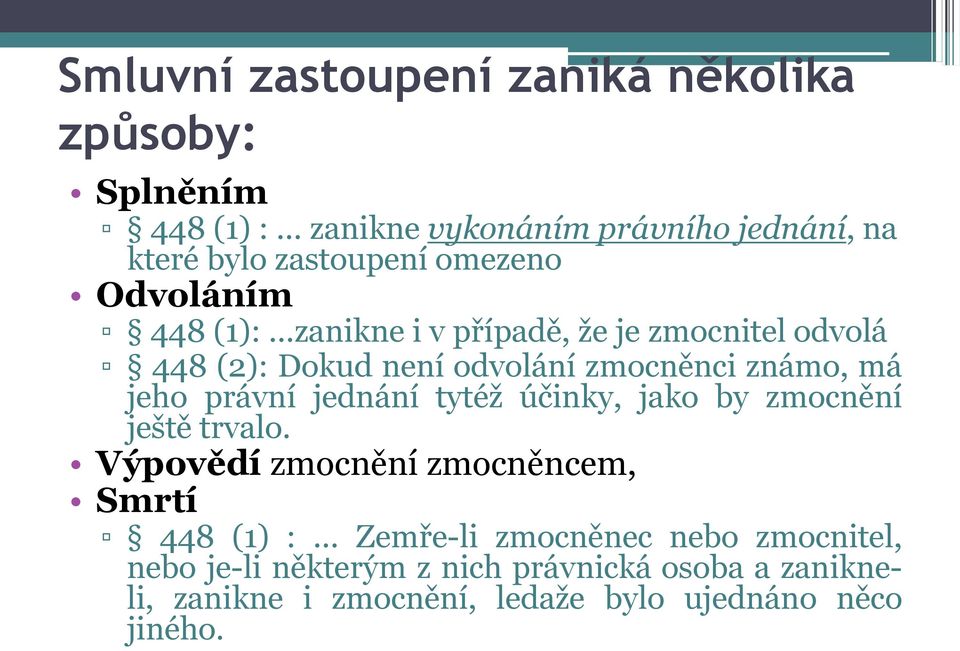 Smluvní zastoupení zaniká několika způsoby:

• Splněním
▫ § 448 (1) : … zanikne vykonáním právního jednání, na které bylo zastoupení omezeno
• Odvoláním
▫ § 448 (1): …zanikne i v případě, že je zmocnitel odvolá
▫ § 448 (2): Dokud není odvolání zmocněnci známo, má jeho právní jednání tytéž účinky, jako by zmocnění ještě trvalo.
• Výpovědí zmocnění zmocněncem,
• Smrtí
▫ § 448 (1) : … Zemře-li zmocněnec nebo zmocnitel, nebo je-li některým z nich právnická osoba a zanikne-li, zanikne i zmocnění, ledaže bylo ujednáno něco jiného.